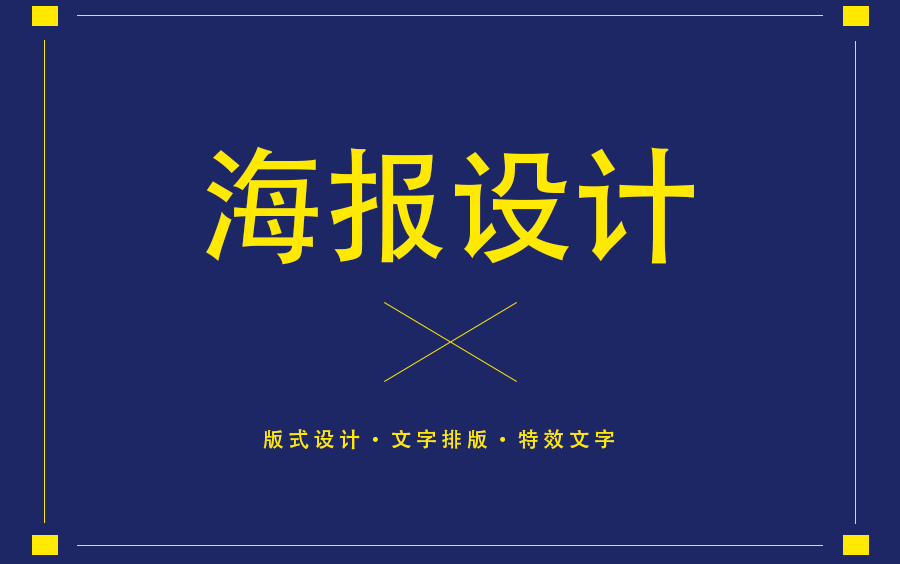 海报设计

版式设计 · 文字排版 · 特效文字